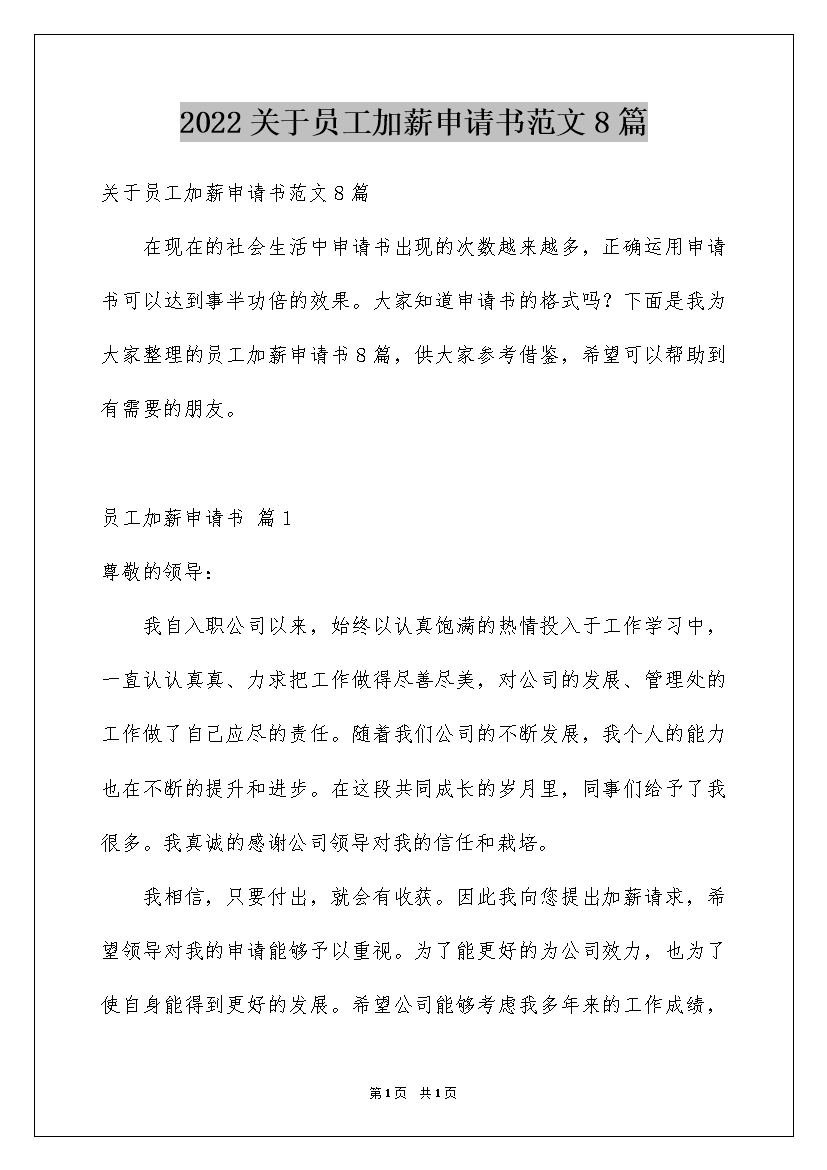 2022关于员工加薪申请书范文8篇

关于员工加薪申请书范文8篇

在现在的社会生活中申请书出现的次数越来越多，正确运用申请书可以达到事半功倍的效果。大家知道申请书的格式吗？下面是我为大家整理的员工加薪申请书8篇，供大家参考借鉴，希望可以帮助到有需要的朋友。

员工加薪申请书 篇1

尊敬的领导：

我自入职公司以来，始终以认真饱满的热情投入于工作学习中，一直认认真真、力求把工作做得尽善尽美，对公司的发展、管理处的工作做了自己应尽的责任。随着我们公司的不断发展，我个人的能力也在不断的提升和进步。在这段共同成长的岁月里，同事们给予了我很多。我真诚的感谢公司领导对我的信任和栽培。

我相信，只要付出，就会有收获。因此我向您提出加薪请求，希望领导对我的申请能够予以重视。为了能更好的为公司效力，也为了使自身能得到更好的发展。希望公司能够考虑我多年来的工作成绩，

第1页 共1页